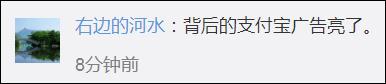 右边的河水：背后的支付宝广告亮了。

8分钟前